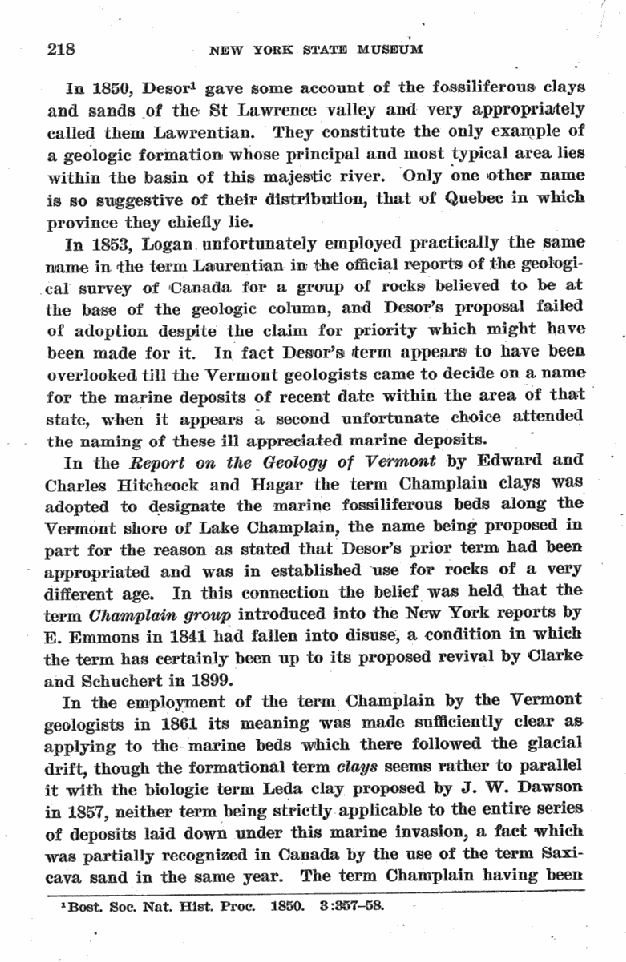 218 NEW YORK STATE MUSEUM

In 1850, Desor$^{1}$ gave some account of the fossiliferous clays and sands of the St Lawrence valley and very appropriately called them Lawrentian. They constitute the only example of a geologic formation whose principal and most typical area lies within the basin of this majestic river. Only one other name is so suggestive of their distribution, that of Quebec in which province they chiefly lie.

In 1853, Logan unfortunately employed practically the same name in the term Laurentian in the official reports of the geological survey of Canada for a group of rocks believed to be at the base of the geologic column, and Desor's proposal failed of adoption despite the claim for priority which might have been made for it. In fact Desor's term appears to have been overlooked till the Vermont geologists came to decide on a name for the marine deposits of recent date within the area of that state, when it appears a second unfortunate choice attended the naming of these ill appreciated marine deposits.

In the Report on the Geology of Vermont by Edward and Charles Hitchcock and Hagar the term Champlain clays was adopted to designate the marine fossiliferous beds along the Vermont shore of Lake Champlain, the name being proposed in part for the reason as stated that Desor's prior term had been appropriated and was in established use for rocks of a very different age. In this connection the belief was held that the term Champlain group introduced into the New York reports by E. Emmons in 1841 had fallen into disuse, a condition in which the term has certainly been up to its proposed revival by Clarke and Schuchert in 1899.

In the employment of the term Champlain by the Vermont geologists in 1861 its meaning was made sufficiently clear as applying to the marine beds which there followed the glacial drift, though the formational term clays seems rather to parallel it with the biologic term Leda clay proposed by J. W. Dawson in 1857, neither term being strictly applicable to the entire series of deposits laid down under this marine invasion, a fact which was partially recognized in Canada by the use of the term Saxicava sand in the same year. The term Champlain having been

$^{1}$Bost. Soc. Nat. Hist. Proc. 1850. 3:357-58.